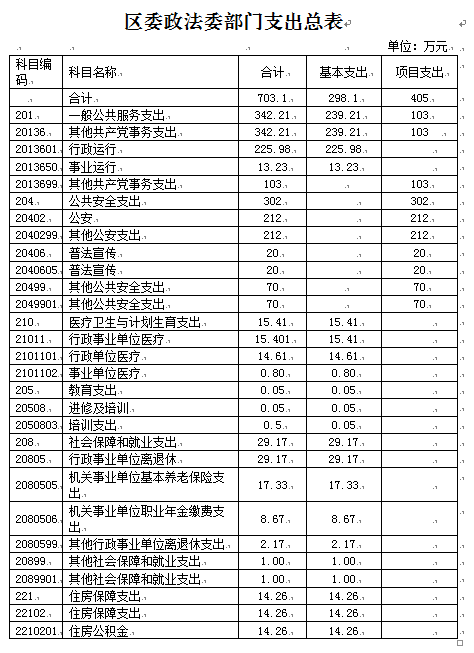 区委政法委部门支出总表

单位：万元

| 科目编码 | 科目名称 | 合计 | 基本支出 | 项目支出 |
|---|---|---|---|---|
| | 合计 | 703.1 | 298.1 | 405 |
| 201 | 一般公共服务支出 | 342.21 | 239.21 | 103 |
| 20136 | 其他共产党事务支出 | 342.21 | 239.21 | 103 |
| 2013601 | 行政运行 | 225.98 | 225.98 | |
| 2013650 | 事业运行 | 13.23 | 13.23 | |
| 2013699 | 其他共产党事务支出 | 103 | | 103 |
| 204 | 公共安全支出 | 302 | | 302 |
| 20402 | 公安 | 212 | | 212 |
| 2040299 | 其他公安支出 | 212 | | 212 |
| 20406 | 普法宣传 | 20 | | 20 |
| 2040605 | 普法宣传 | 20 | | 20 |
| 20499 | 其他公共安全支出 | 70 | | 70 |
| 2049901 | 其他公共安全支出 | 70 | | 70 |
| 210 | 医疗卫生与计划生育支出 | 15.41 | 15.41 | |
| 21011 | 行政事业单位医疗 | 15.401 | 15.41 | |
| 2101101 | 行政单位医疗 | 14.61 | 14.61 | |
| 2101102 | 事业单位医疗 | 0.80 | 0.80 | |
| 205 | 教育支出 | 0.05 | 0.05 | |
| 20508 | 进修及培训 | 0.05 | 0.05 | |
| 2050803 | 培训支出 | 0.5 | 0.05 | |
| 208 | 社会保障和就业支出 | 29.17 | 29.17 | |
| 20805 | 行政事业单位离退休 | 29.17 | 29.17 | |
| 2080505 | 机关事业单位基本养老保险支出 | 17.33 | 17.33 | |
| 2080506 | 机关事业单位职业年金缴费支出 | 8.67 | 8.67 | |
| 2080599 | 其他行政事业单位离退休支出 | 2.17 | 2.17 | |
| 20899 | 其他社会保障和就业支出 | 1.00 | 1.00 | |
| 2089901 | 其他社会保障和就业支出 | 1.00 | 1.00 | |
| 221 | 住房保障支出 | 14.26 | 14.26 | |
| 22102 | 住房保障支出 | 14.26 | 14.26 | |
| 2210201 | 住房公积金 | 14.26 | 14.26 | |